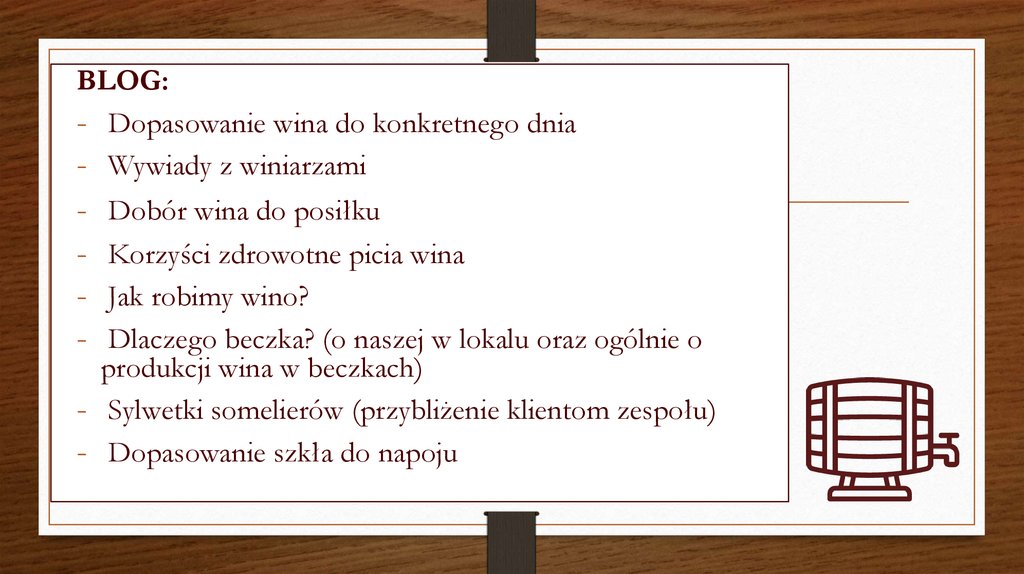 BLOG:

- Dopasowanie wina do konkretnego dnia
- Wywiady z winiarzami
- Dobór wina do posiłku
- Korzyści zdrowotne picia wina
- Jak robimy wino?
- Dlaczego beczka? (o naszej w lokalu oraz ogólnie o produkcji wina w beczkach)
- Sylwetki somelierów (przybliżenie klientom zespołu)
- Dopasowanie szkła do napoju